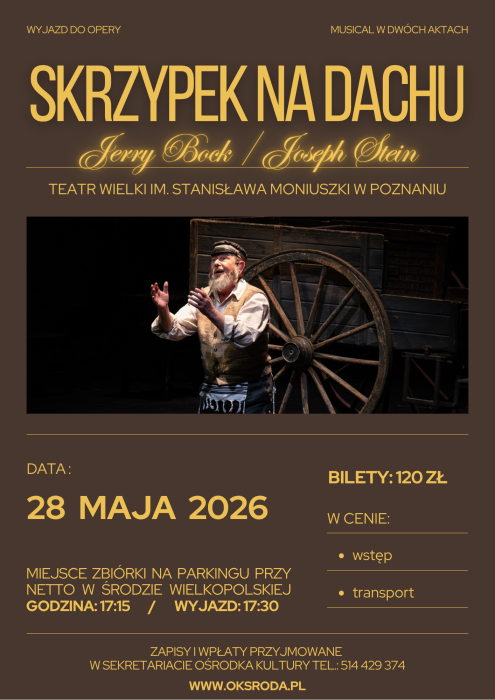 WYJAZD DO OPERY

MUSICAL W DWÓCH AKTACH

SKRZYPEK NA DACHU

Jerry Bock / Joseph Stein

TEATR WIELKI IM. STANISŁAWA MONIUSZKI W POZNANIU

DATA :

28 MAJA 2026

MIEJSCE ZBIÓRKI NA PARKINGU PRZY NETTO W ŚRODZIE WIELKOPOLSKIEJ
GODZINA: 17:15 / WYJAZD: 17:30

BILETY: 120 ZŁ

W CENIE:

• wstęp
• transport

ZAPISY I WPŁATY PRZYJMOWANE
W SEKRETARIACIE OŚRODKA KULTURY TEL.: 514 429 374

WWW.OKSRODA.PL